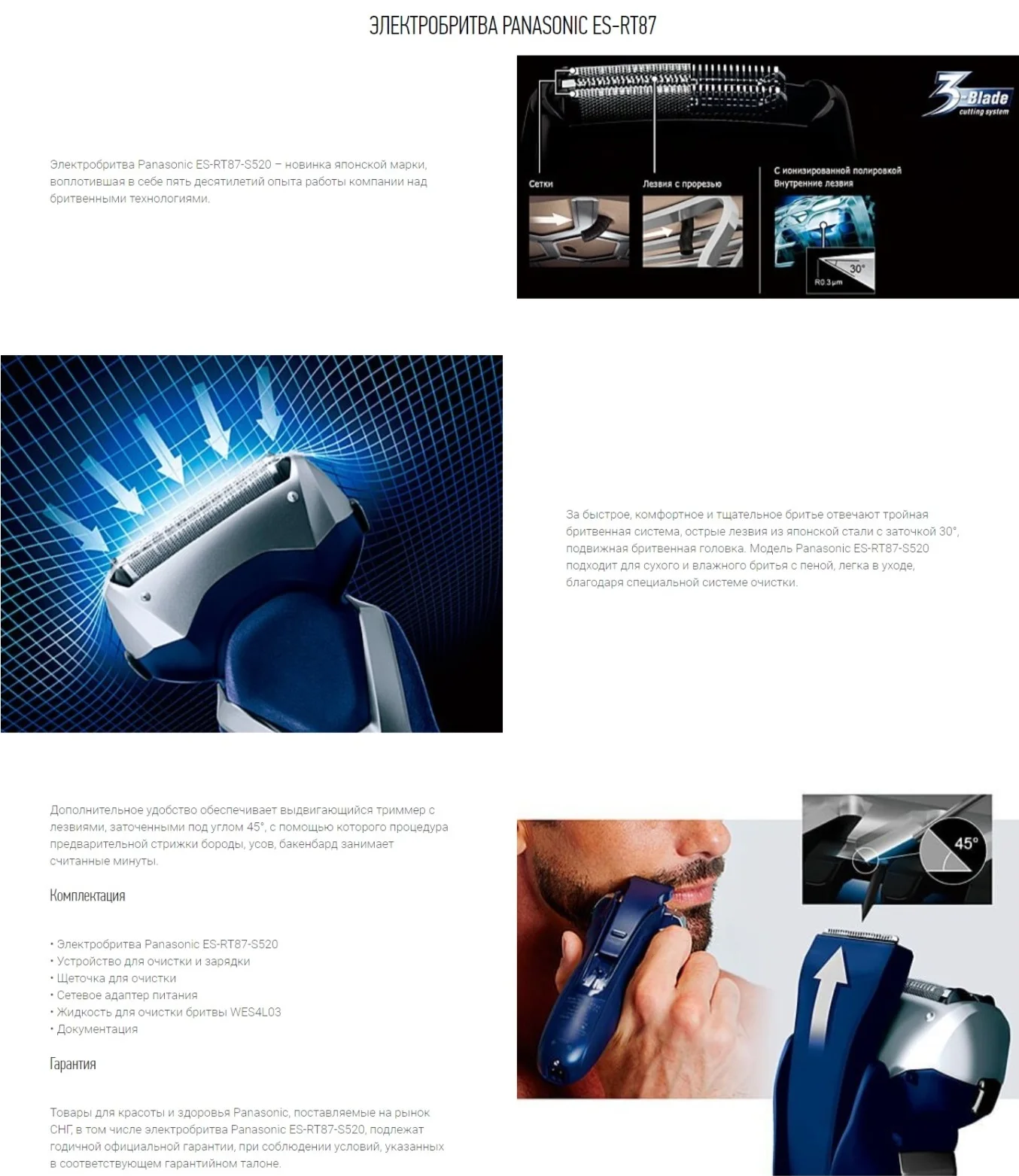 ЭЛЕКТРОБРИТВА PANASONIC ES-RT87

Электробритва Panasonic ES-RT87-S520 – новинка японской марки, воплотившая в себе пять десятилетий опыта работы компании над бритвенными технологиями.

3-Blade
cutting system

Сетки

Лезвия с прорезью

С ионизированной полировкой
Внутренние лезвия

30°

R0.3 μm

За быстрое, комфортное и тщательное бритье отвечают тройная бритвенная система, острые лезвия из японской стали с заточкой 30°, подвижная бритвенная головка. Модель Panasonic ES-RT87-S520 подходит для сухого и влажного бритья с пеной, легка в уходе, благодаря специальной системе очистки.

Дополнительное удобство обеспечивает выдвигающийся триммер с лезвиями, заточенными под углом 45°, с помощью которого процедура предварительной стрижки бороды, усов, бакенбард занимает считанные минуты.

Комплектация

• Электробритва Panasonic ES-RT87-S520
• Устройство для очистки и зарядки
• Щеточка для очистки
• Сетевое адаптер питания
• Жидкость для очистки бритвы WES4L03
• Документация

Гарантия

Товары для красоты и здоровья Panasonic, поставляемые на рынок СНГ, в том числе электробритва Panasonic ES-RT87-S520, подлежат годичной официальной гарантии, при соблюдении условий, указанных в соответствующем гарантийном талоне.

45°